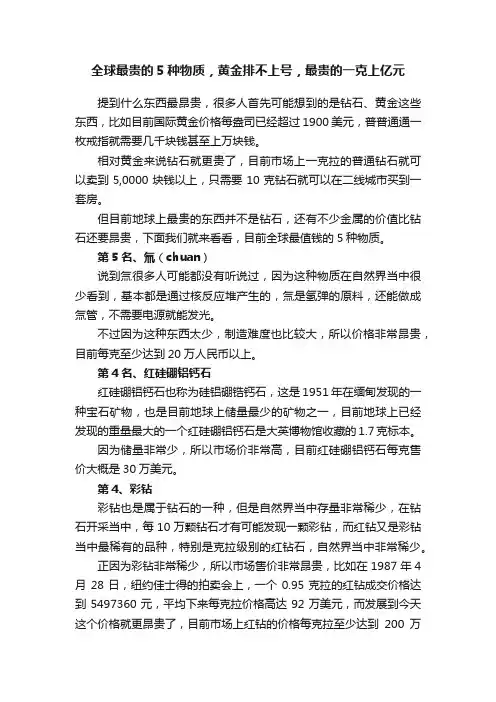 全球最贵的 5 种物质，黄金排不上号，最贵的一克上亿元

提到什么东西最昂贵，很多人首先可能想到的是钻石、黄金这些东西，比如目前国际黄金价格每盎司已经超过 1900 美元，普普通通一枚戒指就需要几千块钱甚至上万块钱。

相对黄金来说钻石就更贵了，目前市场上一克拉的普通钻石就可以卖到 5,0000 块钱以上，只需要 10 克钻石就可以在二线城市买到一套房。

但目前地球上最贵的东西并不是钻石，还有不少金属的价值比钻石还要昂贵，下面我们就来看看，目前全球最值钱的 5 种物质。

第 5 名、氚（chuan）

说到氚很多人可能都没有听说过，因为这种物质在自然界当中很少看到，基本都是通过核反应堆产生的，氚是氢弹的原料，还能做成氚管，不需要电源就能发光。

不过因为这种东西太少，制造难度也比较大，所以价格非常昂贵，目前每克至少达到 20 万人民币以上。

第 4 名、红硅硼铝钙石

红硅硼铝钙石也称为硅铝硼锆钙石，这是 1951 年在缅甸发现的一种宝石矿物，也是目前地球上储量最少的矿物之一，目前地球上已经发现的重量最大的一个红硅硼铝钙石是大英博物馆收藏的 1.7 克标本。

因为储量非常少，所以市场价非常高，目前红硅硼铝钙石每克售价大概是 30 万美元。

第 4、彩钻

彩钻也是属于钻石的一种，但是自然界当中存量非常稀少，在钻石开采当中，每 10 万颗钻石才有可能发现一颗彩钻，而红钻又是彩钻当中最稀有的品种，特别是克拉级别的红钻石，自然界当中非常稀少。

正因为彩钻非常稀少，所以市场售价非常昂贵，比如在 1987 年 4 月 28 日，纽约佳士得的拍卖会上，一个 0.95 克拉的红钻成交价格达到 5497360 元，平均下来每克拉价格高达 92 万美元，而发展到今天这个价格就更昂贵了，目前市场上红钻的价格每克拉至少达到 200 万